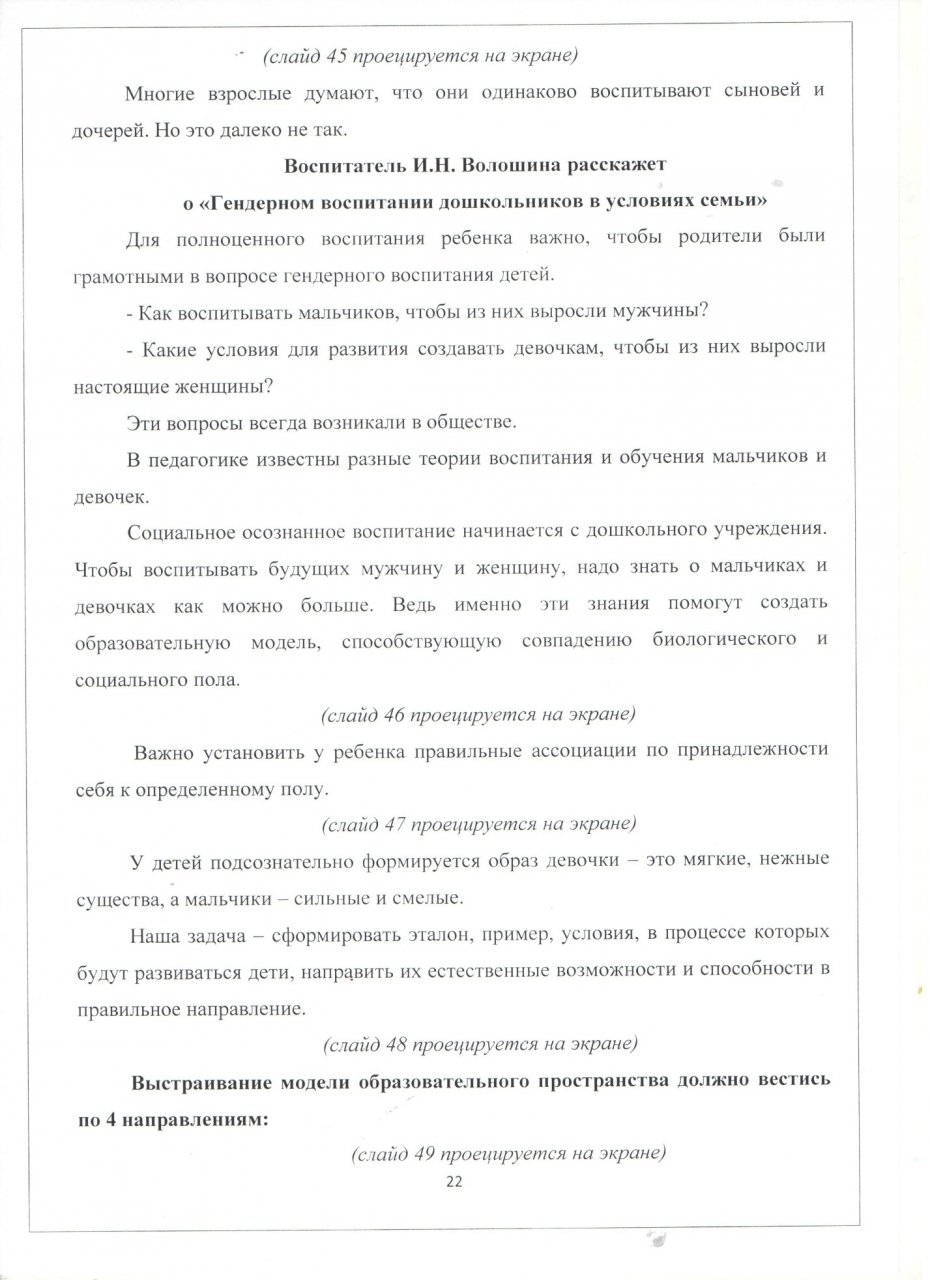 (слайд 45 проецируется на экране)

Многие взрослые думают, что они одинаково воспитывают сыновей и дочерей. Но это далеко не так.

Воспитатель И.Н. Волошина расскажет о «Гендерном воспитании дошкольников в условиях семьи»

Для полноценного воспитания ребенка важно, чтобы родители были грамотными в вопросе гендерного воспитания детей.

- Как воспитывать мальчиков, чтобы из них выросли мужчины?

- Какие условия для развития создавать девочкам, чтобы из них выросли настоящие женщины?

Эти вопросы всегда возникали в обществе.

В педагогике известны разные теории воспитания и обучения мальчиков и девочек.

Социальное осознанное воспитание начинается с дошкольного учреждения. Чтобы воспитывать будущих мужчину и женщину, надо знать о мальчиках и девочках как можно больше. Ведь именно эти знания помогут создать образовательную модель, способствующую совпадению биологического и социального пола.

(слайд 46 проецируется на экране)

Важно установить у ребенка правильные ассоциации по принадлежности себя к определенному полу.

(слайд 47 проецируется на экране)

У детей подсознательно формируется образ девочки – это мягкие, нежные существа, а мальчики – сильные и смелые.

Наша задача – сформировать эталон, пример, условия, в процессе которых будут развиваться дети, направить их естественные возможности и способности в правильное направление.

(слайд 48 проецируется на экране)

Выстраивание модели образовательного пространства должно вестись по 4 направлениям:

(слайд 49 проецируется на экране)

22